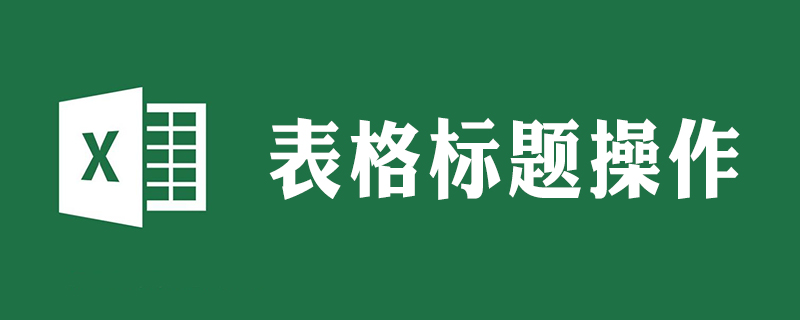 X

表格标题操作